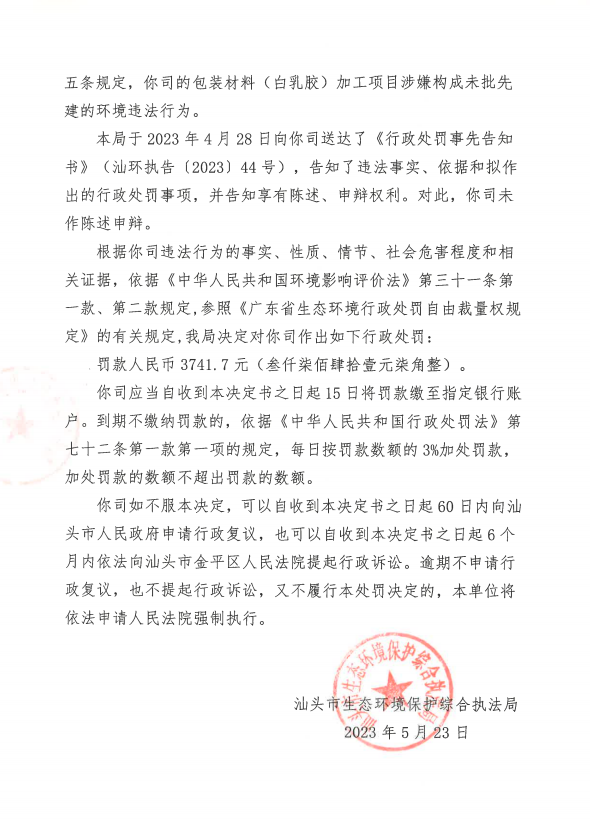 五条规定，你司的包装材料（白乳胶）加工项目涉嫌构成未批先建的环境违法行为。

本局于 2023 年 4 月 28 日向你司送达了《行政处罚事先告知书》（汕环执告〔2023〕44 号），告知了违法事实、依据和拟作出的行政处罚事项，并告知享有陈述、申辩权利。对此，你司未作陈述申辩。

根据你司违法行为的事实、性质、情节、社会危害程度和相关证据，依据《中华人民共和国环境影响评价法》第三十一条第一款、第二款规定，参照《广东省生态环境行政处罚自由裁量权规定》的有关规定，我局决定对你司作出如下行政处罚：

罚款人民币 3741.7 元（叁仟柒佰肆拾壹元柒角整）。

你司应当自收到本决定书之日起 15 日将罚款缴至指定银行账户。到期不缴纳罚款的，依据《中华人民共和国行政处罚法》第七十二条第一款第一项的规定，每日按罚款数额的 3%加处罚款，加处罚款的数额不超出罚款的数额。

你司如不服本决定，可以自收到本决定书之日起 60 日内向汕头市人民政府申请行政复议，也可以自收到本决定书之日起 6 个月内依法向汕头市金平区人民法院提起行政诉讼。逾期不申请行政复议，也不提起行政诉讼，又不履行本处罚决定的，本单位将依法申请人民法院强制执行。

汕头市生态环境保护综合执法局
2023 年 5 月 23 日

汕头市生态环境保护综合执法局